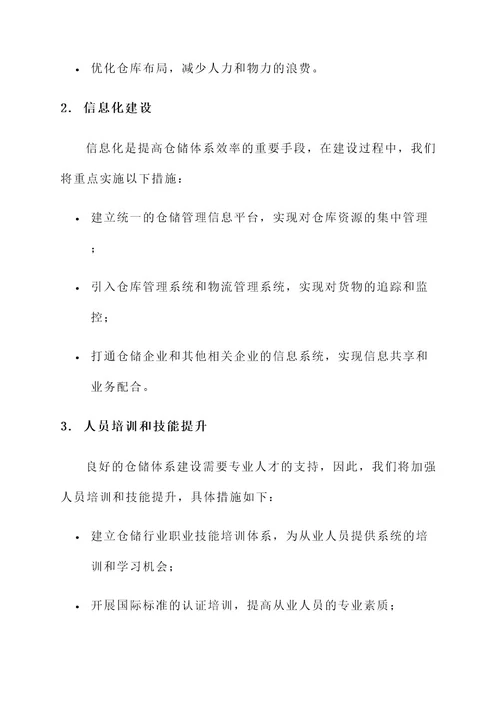 • 优化仓库布局，减少人力和物力的浪费。

2. 信息化建设

信息化是提高仓储体系效率的重要手段，在建设过程中，我们将重点实施以下措施：

• 建立统一的仓储管理信息平台，实现对仓库资源的集中管理；

• 引入仓库管理系统和物流管理系统，实现对货物的追踪和监控；

• 打通仓储企业和其他相关企业的信息系统，实现信息共享和业务配合。

3. 人员培训和技能提升

良好的仓储体系建设需要专业人才的支持，因此，我们将加强人员培训和技能提升，具体措施如下：

• 建立仓储行业职业技能培训体系，为从业人员提供系统的培训和学习机会；

• 开展国际标准的认证培训，提高从业人员的专业素质；